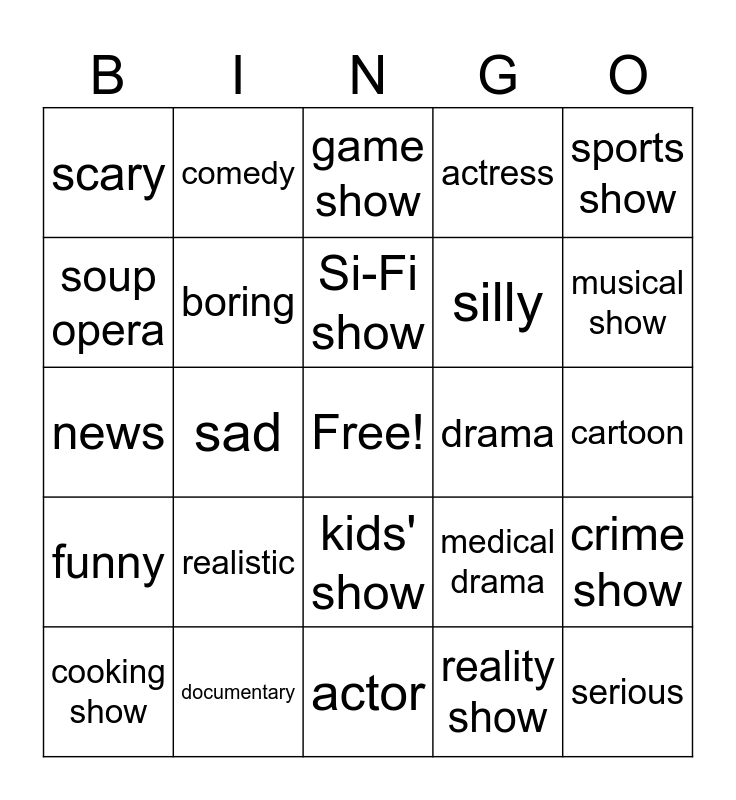 | B | I | N | G | O |
|---|---|---|---|---|
| scary | comedy | game show | actress | sports show |
| soup opera | boring | Si-Fi show | silly | musical show |
| news | sad | Free! | drama | cartoon |
| funny | realistic | kids' show | medical drama | crime show |
| cooking show | documentary | actor | reality show | serious |